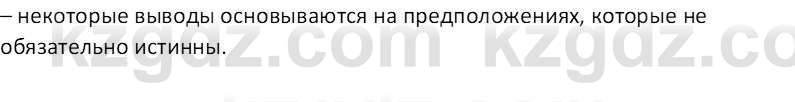 – некоторые выводы основываются на предположениях, которые не обязательно истинны.

kzgdz.com kzgdz.co